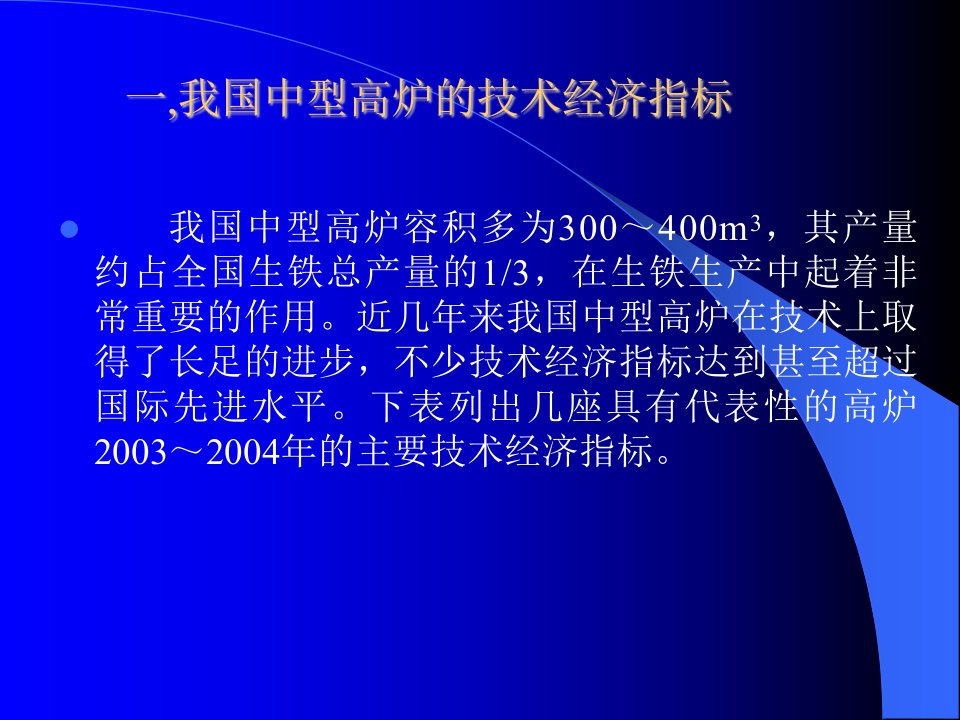 一,我国中型高炉的技术经济指标

我国中型高炉容积多为300～400$m^3$，其产量约占全国生铁总产量的1/3，在生铁生产中起着非常重要的作用。近几年来我国中型高炉在技术上取得了长足的进步，不少技术经济指标达到甚至超过国际先进水平。下表列出几座具有代表性的高炉2003～2004年的主要技术经济指标。